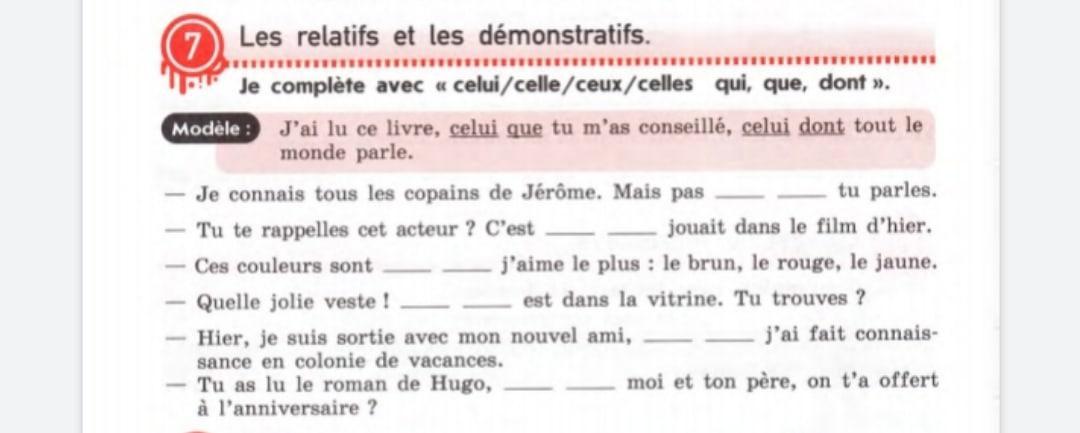 7 Les relatifs et les démonstratifs.

Je complète avec « celui/celle/ceux/celles qui, que, dont ».

Modèle : J'ai lu ce livre, celui que tu m'as conseillé, celui dont tout le monde parle.

— Je connais tous les copains de Jérôme. Mais pas ____ ____ tu parles.

— Tu te rappelles cet acteur ? C'est ____ ____ jouait dans le film d'hier.

— Ces couleurs sont ____ ____ j'aime le plus : le brun, le rouge, le jaune.

— Quelle jolie veste ! ____ ____ est dans la vitrine. Tu trouves ?

— Hier, je suis sortie avec mon nouvel ami, ____ ____ j'ai fait connaissance en colonie de vacances.

— Tu as lu le roman de Hugo, ____ ____ moi et ton père, on t'a offert à l'anniversaire ?